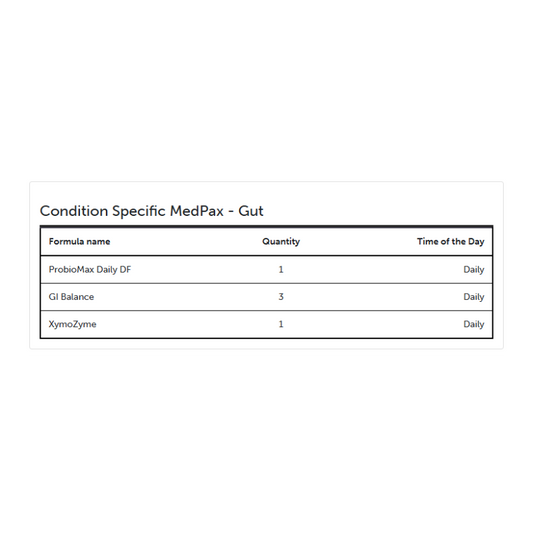 Condition Specific MedPax - Gut

| Formula name | Quantity | Time of the Day |
|---|---|---|
| ProbioMax Daily DF | 1 | Daily |
| GI Balance | 3 | Daily |
| XymoZyme | 1 | Daily |